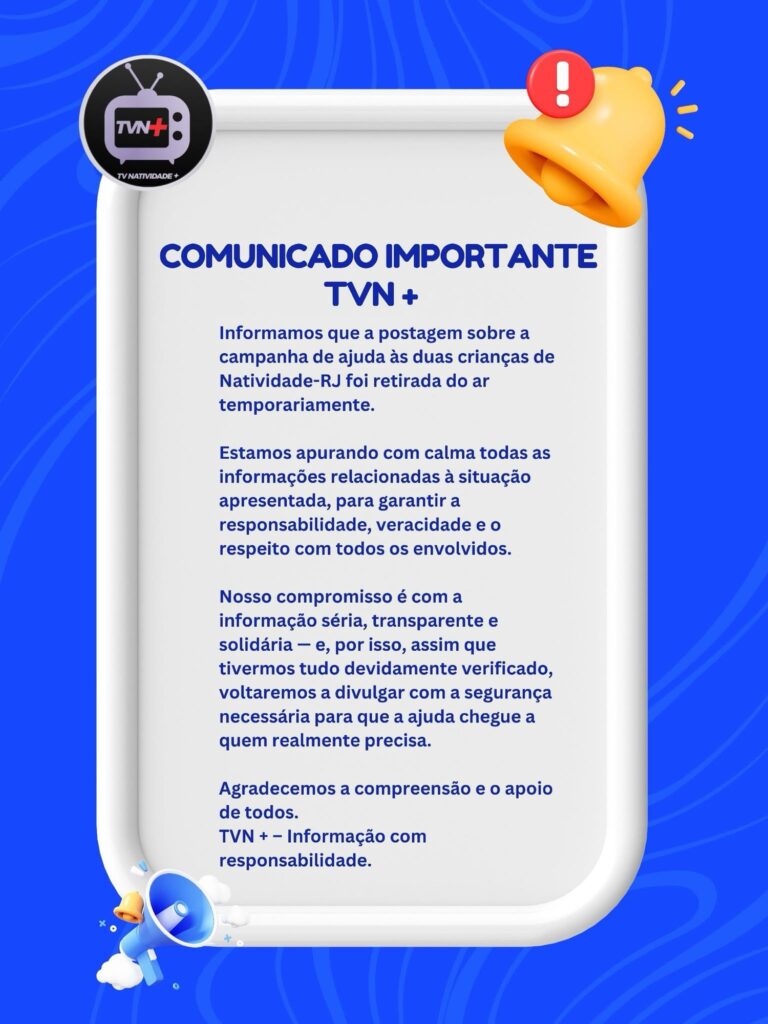 TVN+
TV NATIVIDADE +

COMUNICADO IMPORTANTE TVN +

Informamos que a postagem sobre a campanha de ajuda às duas crianças de Natividade-RJ foi retirada do ar temporariamente.

Estamos apurando com calma todas as informações relacionadas à situação apresentada, para garantir a responsabilidade, veracidade e o respeito com todos os envolvidos.

Nosso compromisso é com a informação séria, transparente e solidária — e, por isso, assim que tivermos tudo devidamente verificado, voltaremos a divulgar com a segurança necessária para que a ajuda chegue a quem realmente precisa.

Agradecemos a compreensão e o apoio de todos.
TVN + – Informação com responsabilidade.